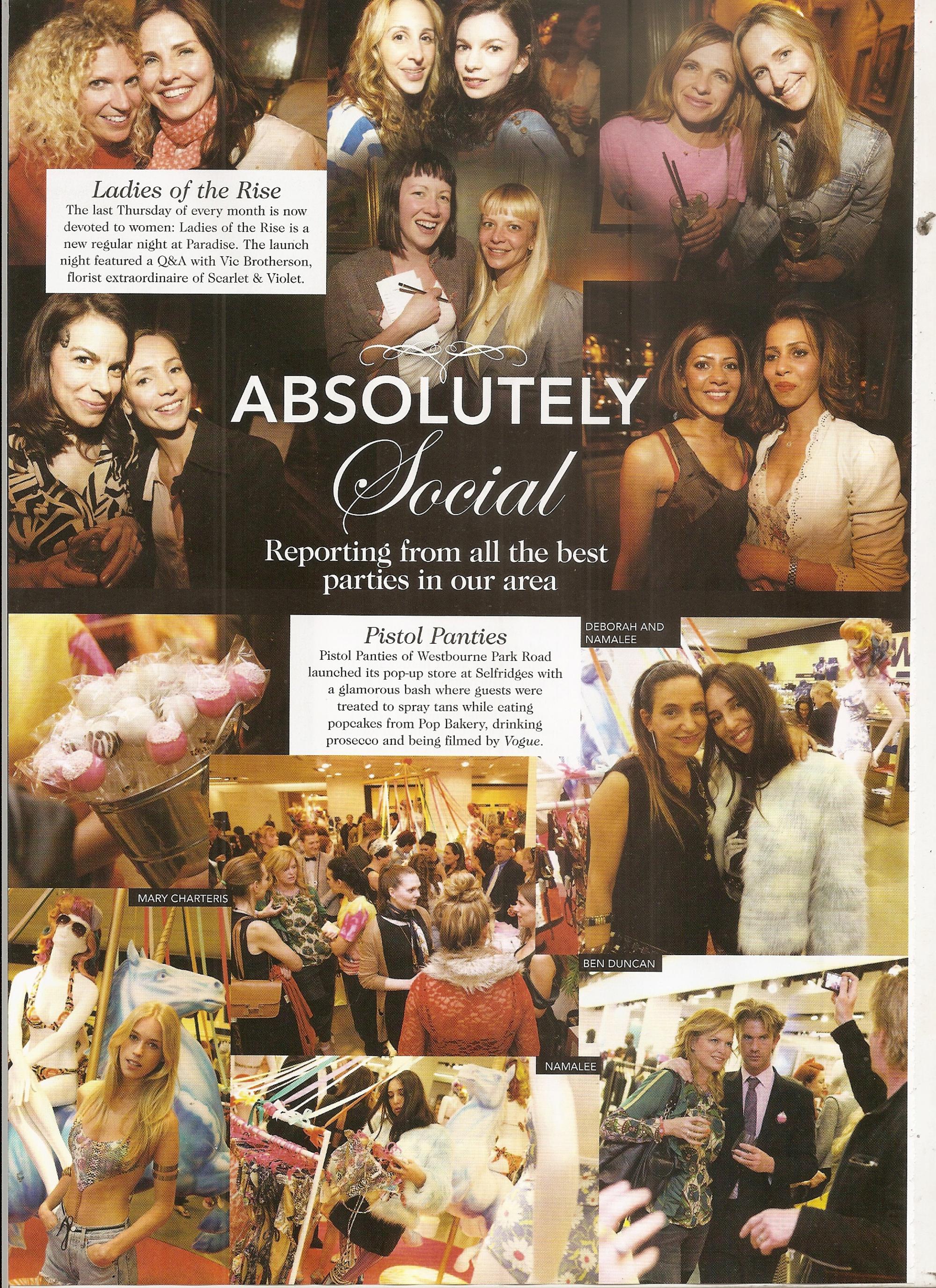 Ladies of the Rise
The last Thursday of every month is now devoted to women: Ladies of the Rise is a new regular night at Paradise. The launch night featured a Q&A with Vic Brotherson, florist extraordinaire of Scarlet & Violet.

ABSOLUTELY Social
Reporting from all the best parties in our area

Pistol Panties
Pistol Panties of Westbourne Park Road launched its pop-up store at Selfridges with a glamorous bash where guests were treated to spray tans while eating popcakes from Pop Bakery, drinking prosecco and being filmed by Vogue.

DEBORAH AND NAMALEE

MARY CHARTERIS

BEN DUNCAN

NAMALEE